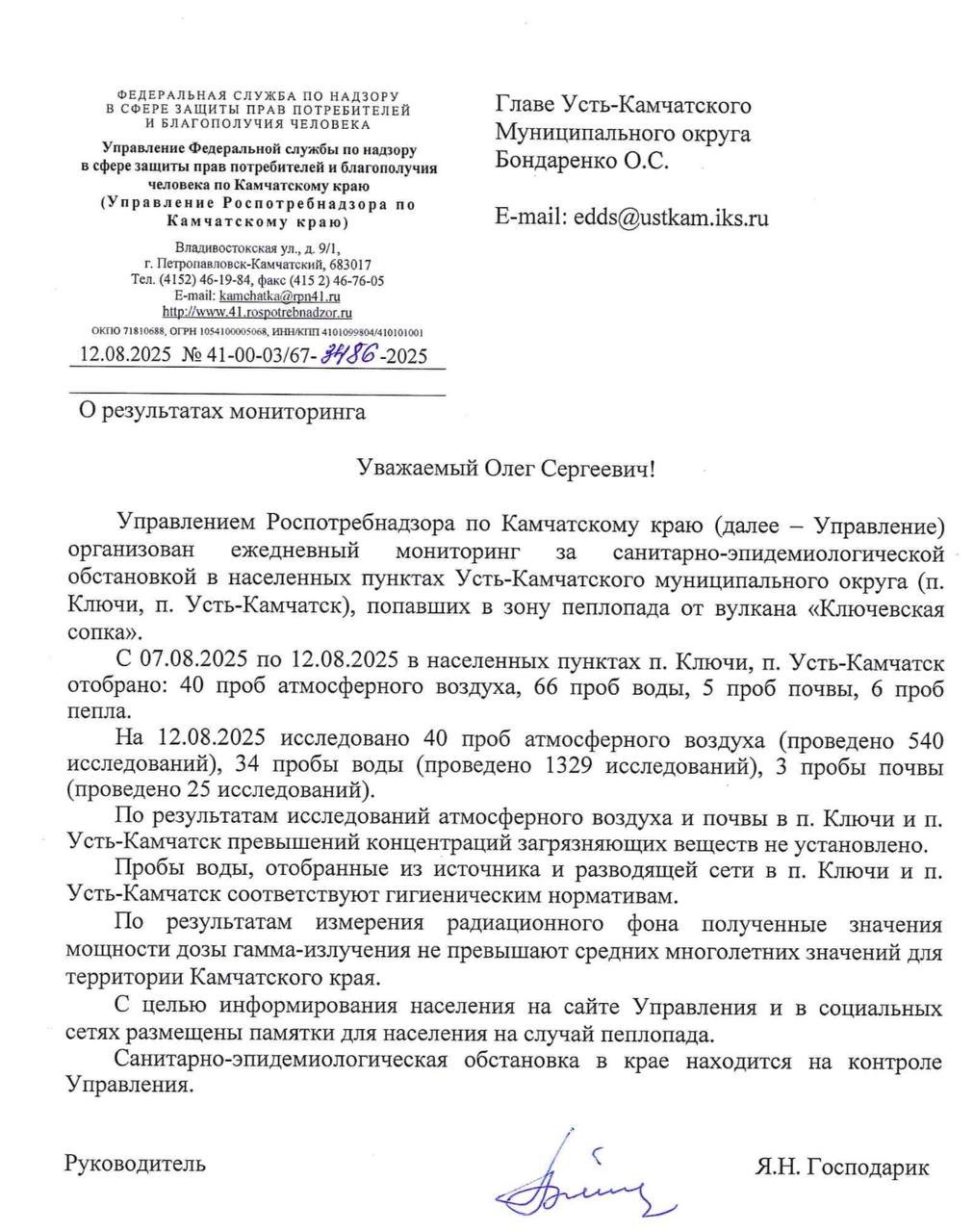 ФЕДЕРАЛЬНАЯ СЛУЖБА ПО НАДЗОРУ В СФЕРЕ ЗАЩИТЫ ПРАВ ПОТРЕБИТЕЛЕЙ И БЛАГОПОЛУЧИЯ ЧЕЛОВЕКА

Управление Федеральной службы по надзору в сфере защиты прав потребителей и благополучия человека по Камчатскому краю (Управление Роспотребнадзора по Камчатскому краю)

Владивостокская ул., д. 9/1, г. Петропавловск-Камчатский, 683017
Тел. (4152) 46-19-84, факс (415 2) 46-76-05
E-mail: kamchatka@rpn41.ru
http://www.41.rospotrebnadzor.ru
ОКПО 71810688, ОГРН 1054100005068, ИНН/КПП 4101099804/410101001

12.08.2025 № 41-00-03/67-3486-2025

О результатах мониторинга

Главе Усть-Камчатского Муниципального округа Бондаренко О.С.

E-mail: edds@ustkam.iks.ru

Уважаемый Олег Сергеевич!

Управлением Роспотребнадзора по Камчатскому краю (далее – Управление) организован ежедневный мониторинг за санитарно-эпидемиологической обстановкой в населенных пунктах Усть-Камчатского муниципального округа (п. Ключи, п. Усть-Камчатск), попавших в зону пеплопада от вулкана «Ключевская сопка».

С 07.08.2025 по 12.08.2025 в населенных пунктах п. Ключи, п. Усть-Камчатск отобрано: 40 проб атмосферного воздуха, 66 проб воды, 5 проб почвы, 6 проб пепла.

На 12.08.2025 исследовано 40 проб атмосферного воздуха (проведено 540 исследований), 34 пробы воды (проведено 1329 исследований), 3 пробы почвы (проведено 25 исследований).

По результатам исследований атмосферного воздуха и почвы в п. Ключи и п. Усть-Камчатск превышений концентраций загрязняющих веществ не установлено.

Пробы воды, отобранные из источника и разводящей сети в п. Ключи и п. Усть-Камчатск соответствуют гигиеническим нормативам.

По результатам измерения радиационного фона полученные значения мощности дозы гамма-излучения не превышают средних многолетних значений для территории Камчатского края.

С целью информирования населения на сайте Управления и в социальных сетях размещены памятки для населения на случай пеплопада.

Санитарно-эпидемиологическая обстановка в крае находится на контроле Управления.

Руководитель

Я.Н. Господарик